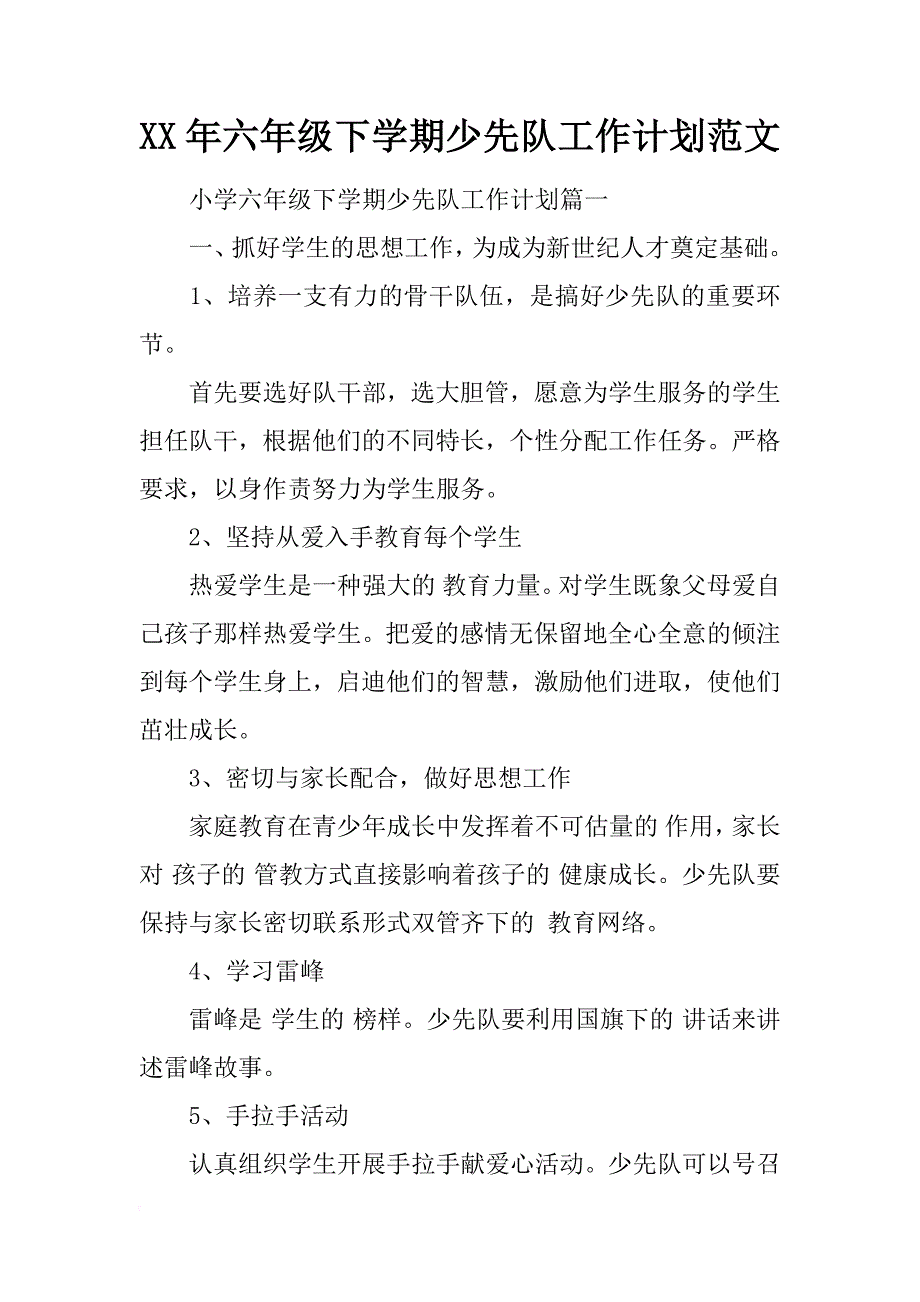 XX年六年级下学期少先队工作计划范文

小学六年级下学期少先队工作计划篇一

一、抓好学生的思想工作，为成为新世纪人才奠定基础。

1、培养一支有力的骨干队伍，是搞好少先队的重要环节。

首先要选好队干部，选大胆管，愿意为学生服务的学生担任队干，根据他们的不同特长，个性分配工作任务。严格要求，以身作责努力为学生服务。

2、坚持从爱入手教育每个学生

热爱学生是一种强大的 教育力量。对学生既象父母爱自己孩子那样热爱学生。把爱的感情无保留地全心全意的倾注到每个学生身上，启迪他们的智慧，激励他们进取，使他们茁壮成长。

3、密切与家长配合，做好思想工作

家庭教育在青少年成长中发挥着不可估量的 作用，家长对 孩子的 管教方式直接影响着孩子的 健康成长。少先队要保持与家长密切联系形式双管齐下的 教育网络。

4、学习雷峰

雷峰是 学生的 榜样。少先队要利用国旗下的 讲话来讲述雷峰故事。

5、手拉手活动

认真组织学生开展手拉手献爱心活动。少先队可以号召